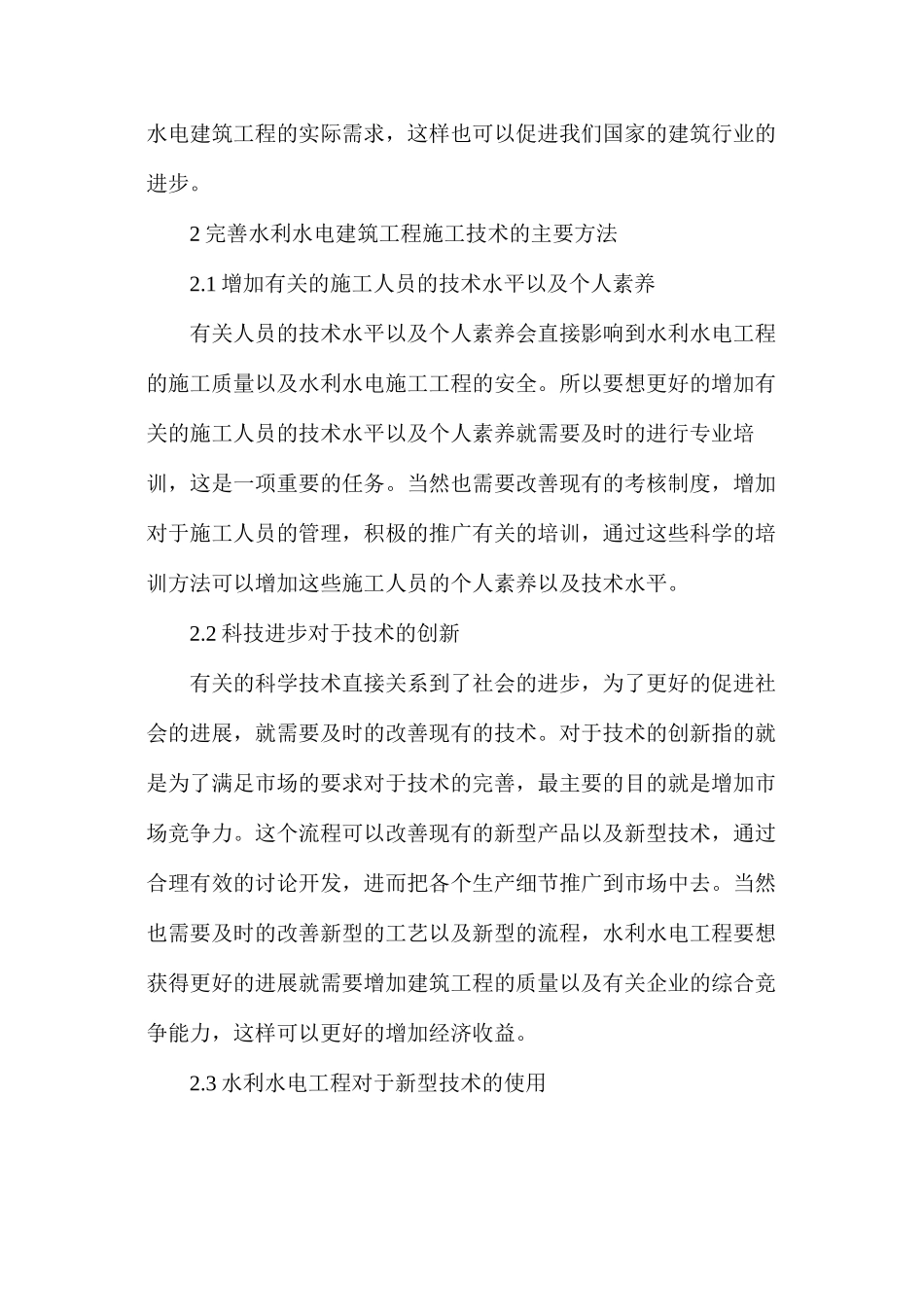 水电建筑工程的实际需求，这样也可以促进我们国家的建筑行业的进步。

2完善水利水电建筑工程施工技术的主要方法

2.1增加有关的施工人员的技术水平以及个人素养

有关人员的技术水平以及个人素养会直接影响到水利水电工程的施工质量以及水利水电施工工程的安全。所以要想更好的增加有关的施工人员的技术水平以及个人素养就需要及时的进行专业培训，这是一项重要的任务。当然也需要改善现有的考核制度，增加对于施工人员的管理，积极的推广有关的培训，通过这些科学的培训方法可以增加这些施工人员的个人素养以及技术水平。

2.2科技进步对于技术的创新

有关的科学技术直接关系到了社会的进步，为了更好的促进社会的进展，就需要及时的改善现有的技术。对于技术的创新指的就是为了满足市场的要求对于技术的完善，最主要的目的就是增加市场竞争力。这个流程可以改善现有的新型产品以及新型技术，通过合理有效的讨论开发，进而把各个生产细节推广到市场中去。当然也需要及时的改善新型的工艺以及新型的流程，水利水电工程要想获得更好的进展就需要增加建筑工程的质量以及有关企业的综合竞争能力，这样可以更好的增加经济收益。

2.3水利水电工程对于新型技术的使用